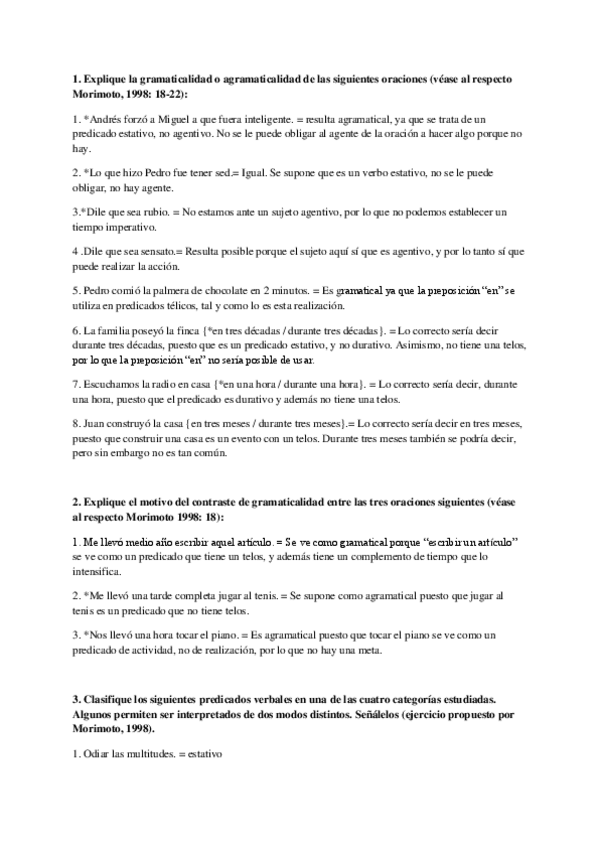 **1. Explique la gramaticalidad o agramaticalidad de las siguientes oraciones (véase al respecto Morimoto, 1998: 18-22):**

1. *Andrés forzó a Miguel a que fuera inteligente. = resulta agramatical, ya que se trata de un predicado estativo, no agentivo. No se le puede obligar al agente de la oración a hacer algo porque no hay.

2. *Lo que hizo Pedro fue tener sed.= Igual. Se supone que es un verbo estativo, no se le puede obligar, no hay agente.

3.*Dile que sea rubio. = No estamos ante un sujeto agentivo, por lo que no podemos establecer un tiempo imperativo.

4 .Dile que sea sensato.= Resulta posible porque el sujeto aquí sí que es agentivo, y por lo tanto sí que puede realizar la acción.

5. Pedro comió la palmera de chocolate en 2 minutos. = Es gramatical ya que la preposición "en" se utiliza en predicados télicos, tal y como lo es esta realización.

6. La familia poseyó la finca {*en tres décadas / durante tres décadas}. = Lo correcto sería decir durante tres décadas, puesto que es un predicado estativo, y no durativo. Asimismo, no tiene una telos, por lo que la preposición "en" no sería posible de usar.

7. Escuchamos la radio en casa {*en una hora / durante una hora}. = Lo correcto sería decir, durante una hora, puesto que el predicado es durativo y además no tiene una telos.

8. Juan construyó la casa {en tres meses / durante tres meses}.= Lo correcto sería decir en tres meses, puesto que construir una casa es un evento con un telos. Durante tres meses también se podría decir, pero sin embargo no es tan común.

**2. Explique el motivo del contraste de gramaticalidad entre las tres oraciones siguientes (véase al respecto Morimoto 1998: 18):**

1. Me llevó medio año escribir aquel artículo. = Se ve como gramatical porque "escribir un artículo" se ve como un predicado que tiene un telos, y además tiene un complemento de tiempo que lo intensifica.

2. *Me llevó una tarde completa jugar al tenis. = Se supone como agramatical puesto que jugar al tenis es un predicado que no tiene telos.

3. *Nos llevó una hora tocar el piano. = Es agramatical puesto que tocar el piano se ve como un predicado de actividad, no de realización, por lo que no hay una meta.

**3. Clasifique los siguientes predicados verbales en una de las cuatro categorías estudiadas. Algunos permiten ser interpretados de dos modos distintos. Señálelos (ejercicio propuesto por Morimoto, 1998).**

1. Odiar las multitudes. = estativo